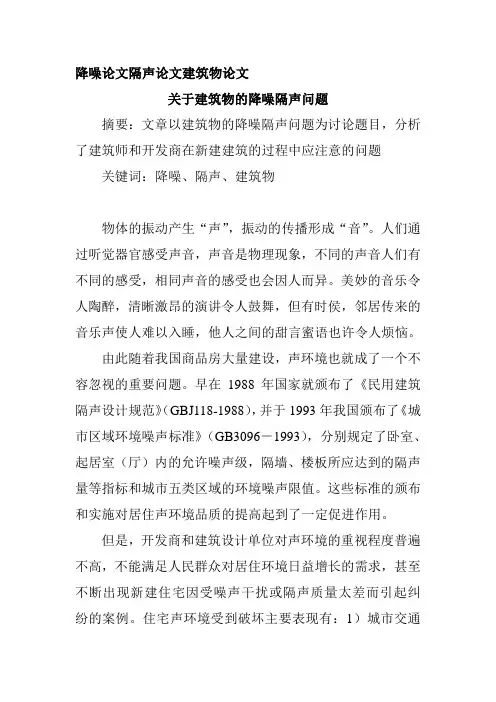 降噪论文隔声论文建筑物论文

关于建筑物的降噪隔声问题

摘要：文章以建筑物的降噪隔声问题为讨论题目，分析了建筑师和开发商在新建建筑的过程中应注意的问题

关键词：降噪、隔声、建筑物

物体的振动产生“声”，振动的传播形成“音”。人们通过听觉器官感受声音，声音是物理现象，不同的声音人们有不同的感受，相同声音的感受也会因人而异。美妙的音乐令人陶醉，清晰激昂的演讲令人鼓舞，但有时侯，邻居传来的音乐声使人难以入睡，他人之间的甜言蜜语也许令人烦恼。

由此随着我国商品房大量建设，声环境也就成了一个不容忽视的重要问题。早在 1988 年国家就颁布了《民用建筑隔声设计规范》(GBJ118-1988)，并于 1993 年我国颁布了《城市区域环境噪声标准》（GB3096－1993），分别规定了卧室、起居室（厅）内的允许噪声级，隔墙、楼板所应达到的隔声量等指标和城市五类区域的环境噪声限值。这些标准的颁布和实施对居住声环境品质的提高起到了一定促进作用。

但是，开发商和建筑设计单位对声环境的重视程度普遍不高，不能满足人民群众对居住环境日益增长的需求，甚至不断出现新建住宅因受噪声干扰或隔声质量太差而引起纠纷的案例。住宅声环境受到破坏主要表现有：1）城市交通